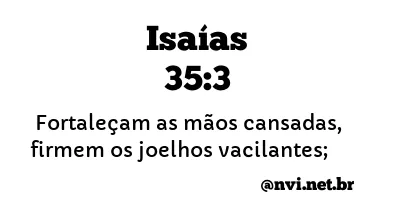 Isaías
35:3

Fortaleçam as mãos cansadas, firmem os joelhos vacilantes;

@nvi.net.br